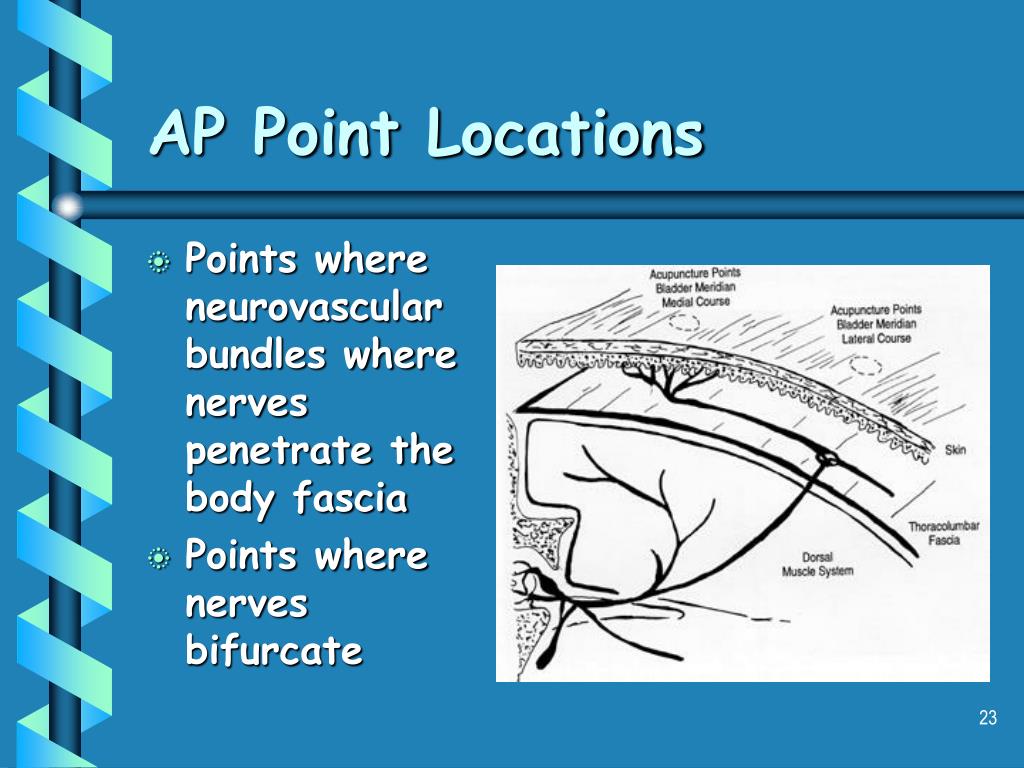 AP Point Locations

Points where neurovascular bundles where nerves penetrate the body fascia

Points where nerves bifurcate

Acupuncture Points
Bladder Meridian
Medial Course

Acupuncture Points
Bladder Meridian
Lateral Course

Skin

Thoracolumbar
Fascia

Dorsal
Muscle System

23